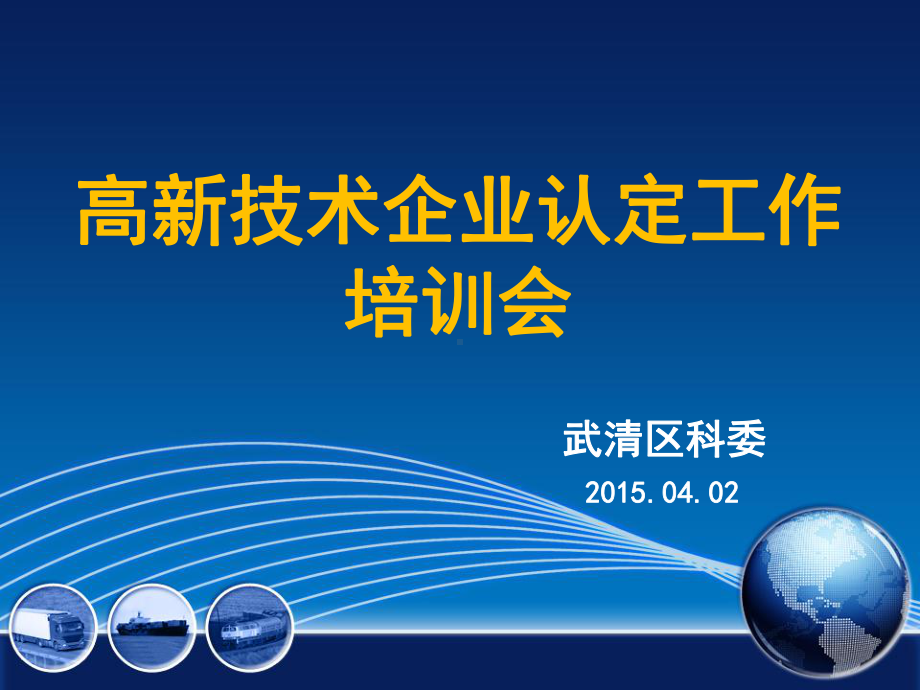 高新技术企业认定工作培训会

武清区科委

2015.04.02